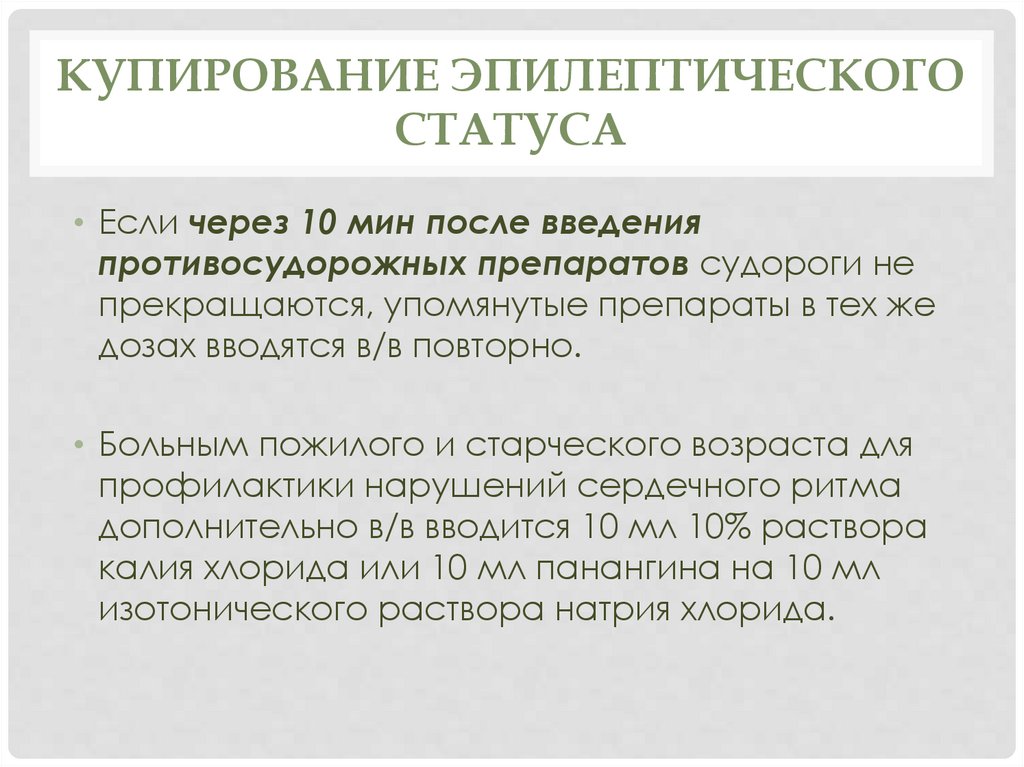 КУПИРОВАНИЕ ЭПИЛЕПТИЧЕСКОГО СТАТУСА

• Если через 10 мин после введения противосудорожных препаратов судороги не прекращаются, упомянутые препараты в тех же дозах вводятся в/в повторно.

• Больным пожилого и старческого возраста для профилактики нарушений сердечного ритма дополнительно в/в вводится 10 мл 10% раствора калия хлорида или 10 мл панангина на 10 мл изотонического раствора натрия хлорида.